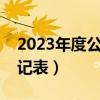 2023年度公
记表）